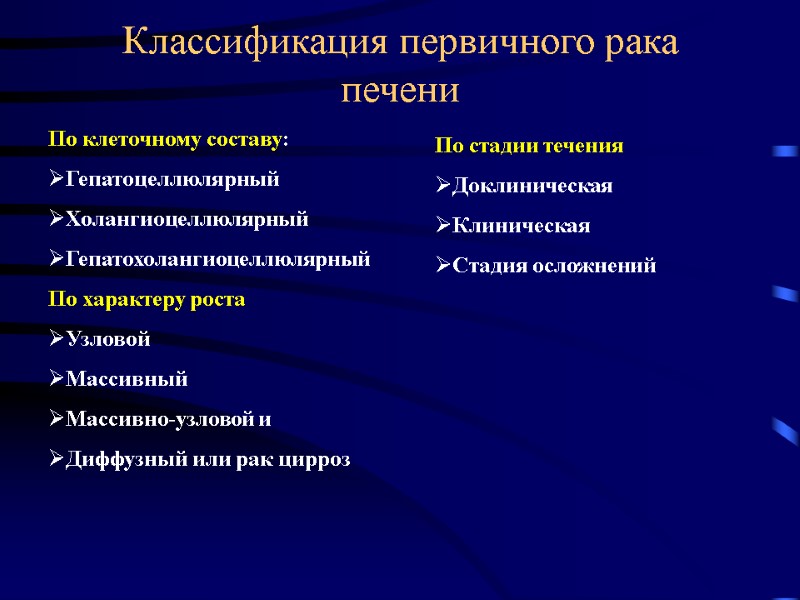 Классификация первичного рака печени

По клеточному составу:

➢Гепатоцеллюлярный

➢Холангиоцеллюлярный

➢Гепатохолангиоцеллюлярный

По характеру роста

➢Узловой

➢Массивный

➢Массивно-узловой и

➢Диффузный или рак цирроз

По стадии течения

➢Доклиническая

➢Клиническая

➢Стадия осложнений